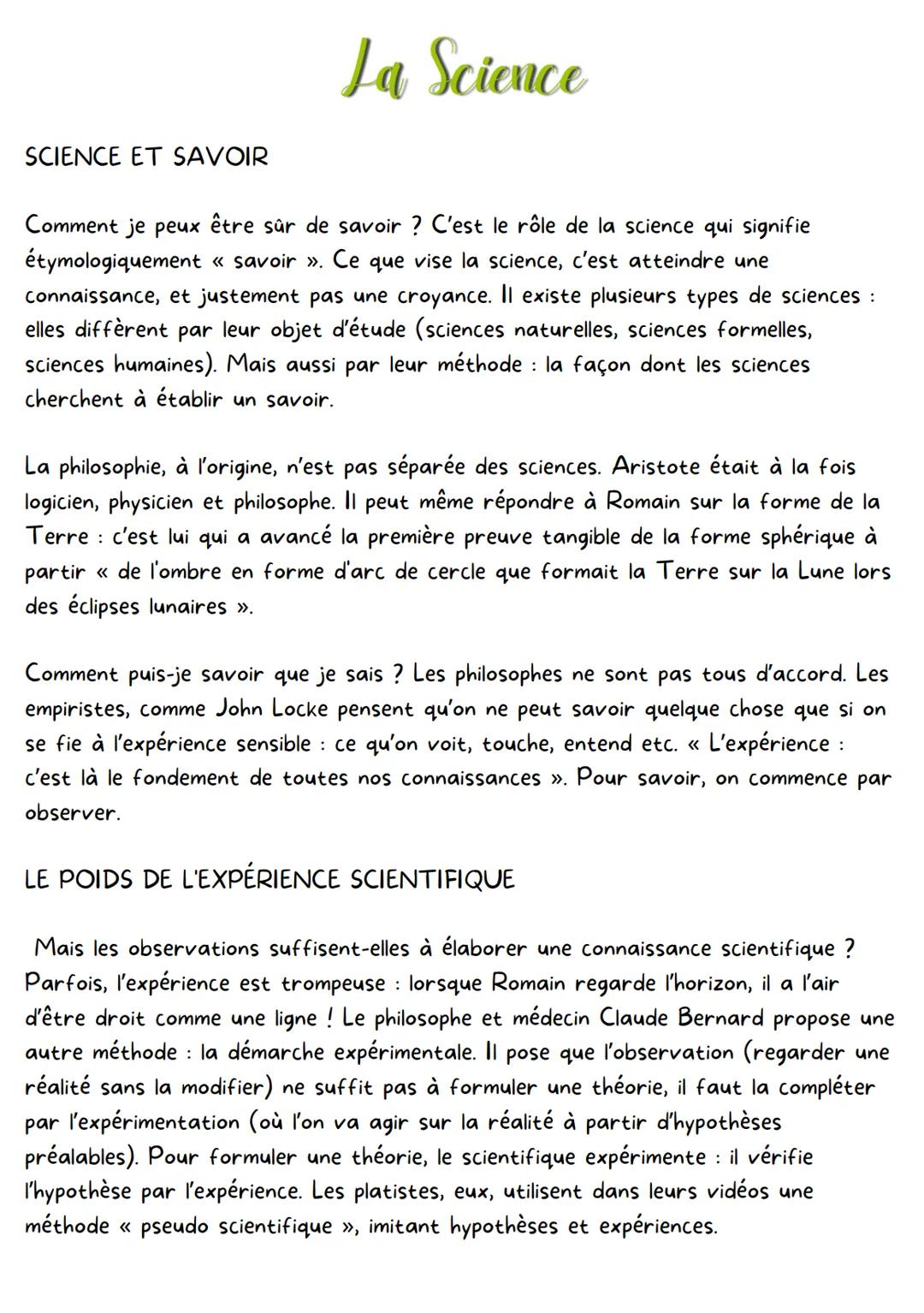 La Science

SCIENCE ET SAVOIR

Comment je peux être sûr de savoir ? C'est le rôle de la science qui signifie étymologiquement « savoir ». Ce que vise la science, c'est atteindre une connaissance, et justement pas une croyance. Il existe plusieurs types de sciences : elles diffèrent par leur objet d'étude (sciences naturelles, sciences formelles, sciences humaines). Mais aussi par leur méthode : la façon dont les sciences cherchent à établir un savoir.

La philosophie, à l'origine, n'est pas séparée des sciences. Aristote était à la fois logicien, physicien et philosophe. Il peut même répondre à Romain sur la forme de la Terre : c'est lui qui a avancé la première preuve tangible de la forme sphérique à partir « de l'ombre en forme d'arc de cercle que formait la Terre sur la Lune lors des éclipses lunaires ».

Comment puis-je savoir que je sais ? Les philosophes ne sont pas tous d'accord. Les empiristes, comme John Locke pensent qu'on ne peut savoir quelque chose que si on se fie à l'expérience sensible : ce qu'on voit, touche, entend etc. « L'expérience : c'est là le fondement de toutes nos connaissances ». Pour savoir, on commence par observer.

LE POIDS DE L'EXPÉRIENCE SCIENTIFIQUE

Mais les observations suffisent-elles à élaborer une connaissance scientifique ? Parfois, l'expérience est trompeuse : lorsque Romain regarde l'horizon, il a l'air d'être droit comme une ligne ! Le philosophe et médecin Claude Bernard propose une autre méthode : la démarche expérimentale. Il pose que l'observation (regarder une réalité sans la modifier) ne suffit pas à formuler une théorie, il faut la compléter par l'expérimentation (où l'on va agir sur la réalité à partir d'hypothèses préalables). Pour formuler une théorie, le scientifique expérimente : il vérifie l'hypothèse par l'expérience. Les platistes, eux, utilisent dans leurs vidéos une méthode « pseudo scientifique », imitant hypothèses et expériences.